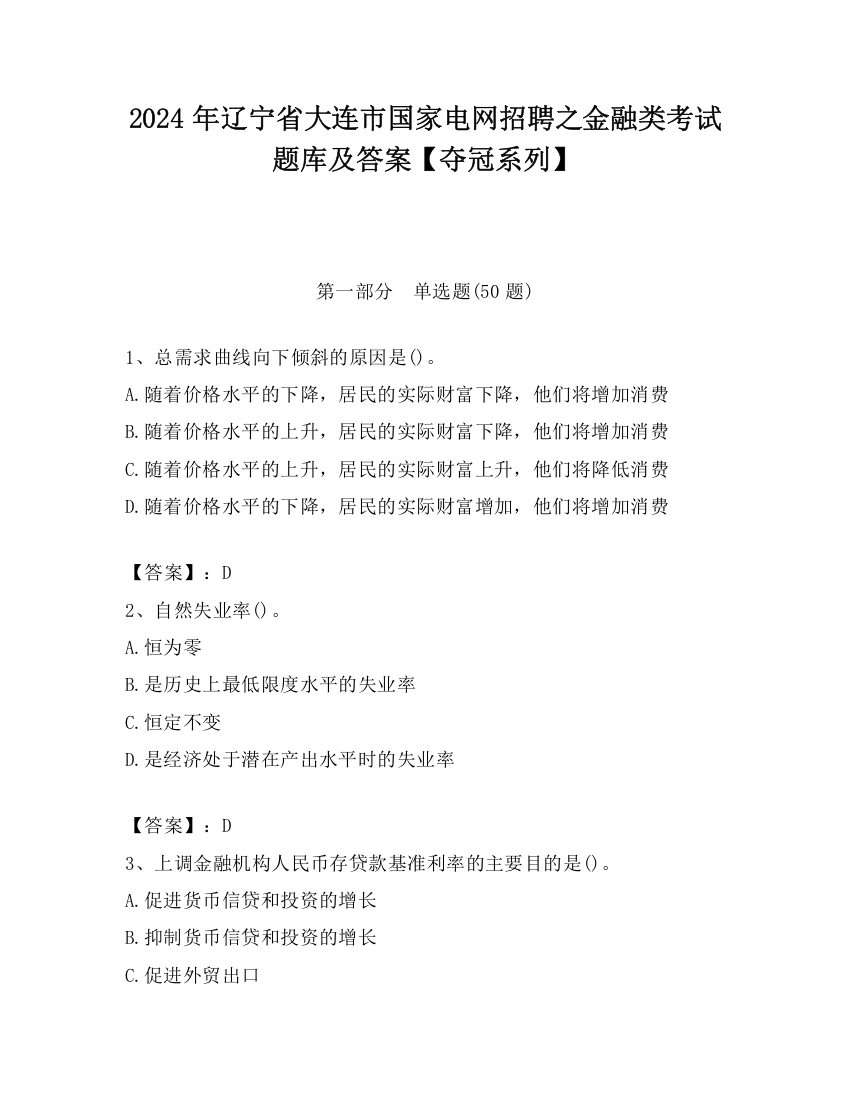 2024 年辽宁省大连市国家电网招聘之金融类考试题库及答案【夺冠系列】

第一部分　单选题(50 题)

1、总需求曲线向下倾斜的原因是()。
A.随着价格水平的下降，居民的实际财富下降，他们将增加消费
B.随着价格水平的上升，居民的实际财富下降，他们将增加消费
C.随着价格水平的上升，居民的实际财富上升，他们将降低消费
D.随着价格水平的下降，居民的实际财富增加，他们将增加消费

【答案】：D
2、自然失业率()。
A.恒为零
B.是历史上最低限度水平的失业率
C.恒定不变
D.是经济处于潜在产出水平时的失业率

【答案】：D
3、上调金融机构人民币存贷款基准利率的主要目的是()。
A.促进货币信贷和投资的增长
B.抑制货币信贷和投资的增长
C.促进外贸出口